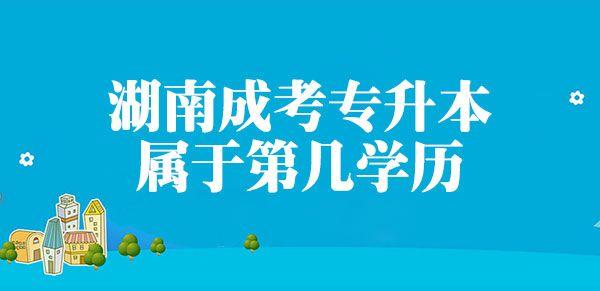 湖南成考专升本
属于第几学历